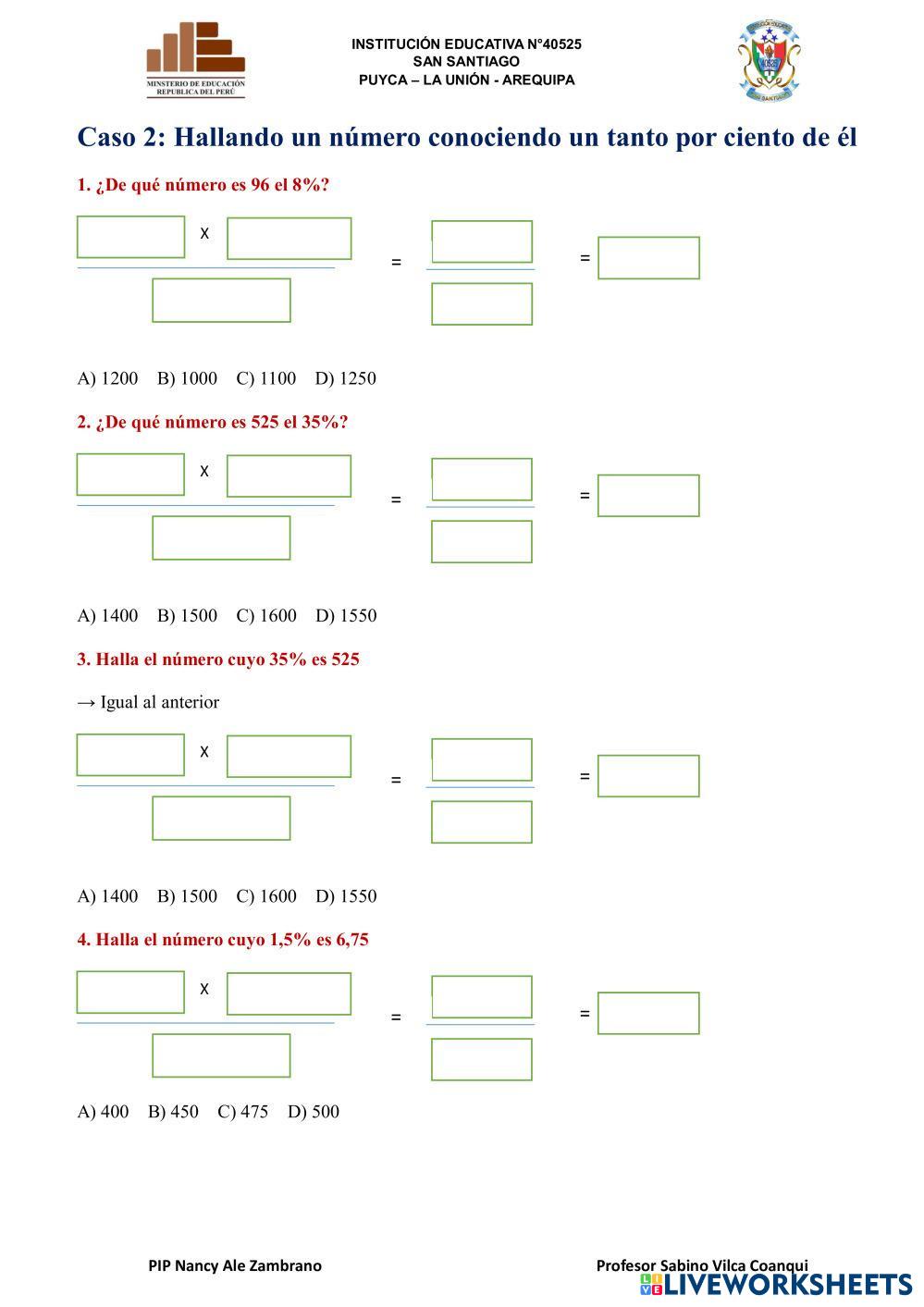 MINISTERIO DE EDUCACIÓN
REPUBLICA DEL PERÚ

INSTITUCIÓN EDUCATIVA N°40525
SAN SANTIAGO
PUYCA – LA UNIÓN - AREQUIPA

Caso 2: Hallando un número conociendo un tanto por ciento de él

1. ¿De qué número es 96 el 8%?

x = =

A) 1200 B) 1000 C) 1100 D) 1250

2. ¿De qué número es 525 el 35%?

x = =

A) 1400 B) 1500 C) 1600 D) 1550

3. Halla el número cuyo 35% es 525

→ Igual al anterior

x = =

A) 1400 B) 1500 C) 1600 D) 1550

4. Halla el número cuyo 1,5% es 6,75

x = =

A) 400 B) 450 C) 475 D) 500

PIP Nancy Ale Zambrano

Profesor Sabino Vilca Coanqui

LIVEWORKSHEETS